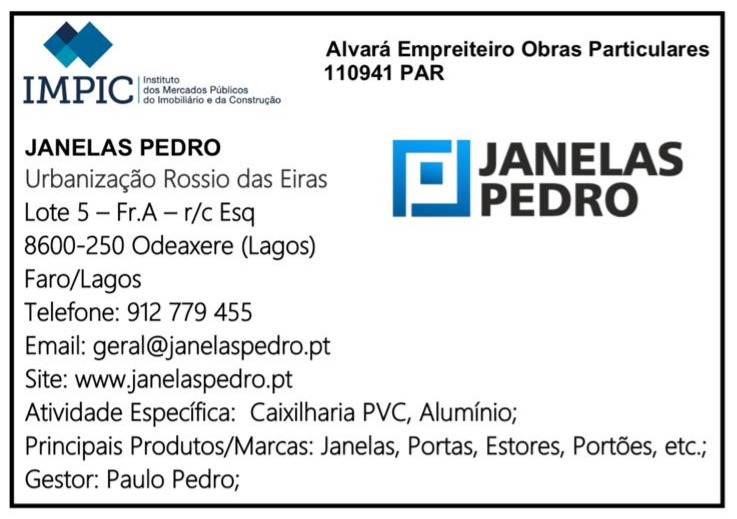 IMPIC Instituto dos Mercados Públicos do Imobiliário e da Construção

Alvará Empreiteiro Obras Particulares
110941 PAR

JANELAS PEDRO
Urbanização Rossio das Eiras
Lote 5 – Fr.A – r/c Esq
8600-250 Odeaxere (Lagos)
Faro/Lagos
Telefone: 912 779 455
Email: geral@janelaspedro.pt
Site: www.janelaspedro.pt
Atividade Específica: Caixilharia PVC, Alumínio;
Principais Produtos/Marcas: Janelas, Portas, Estores, Portões, etc.;
Gestor: Paulo Pedro;

JANELAS PEDRO